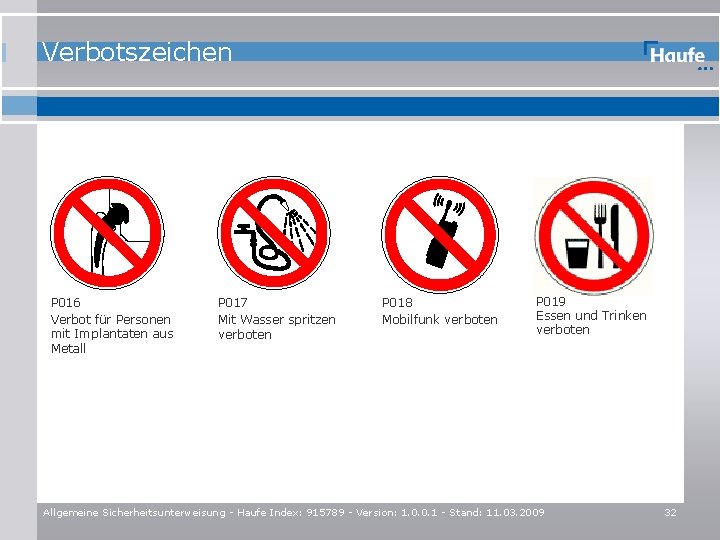 Verbotszeichen

Haufe

P016
Verbot für Personen mit Implantaten aus Metall

P017
Mit Wasser spritzen verboten

P018
Mobilfunk verboten

P019
Essen und Trinken verboten

Allgemeine Sicherheitsunterweisung - Haufe Index: 915789 - Version: 1.0.0.1 - Stand: 11.03.2009

32